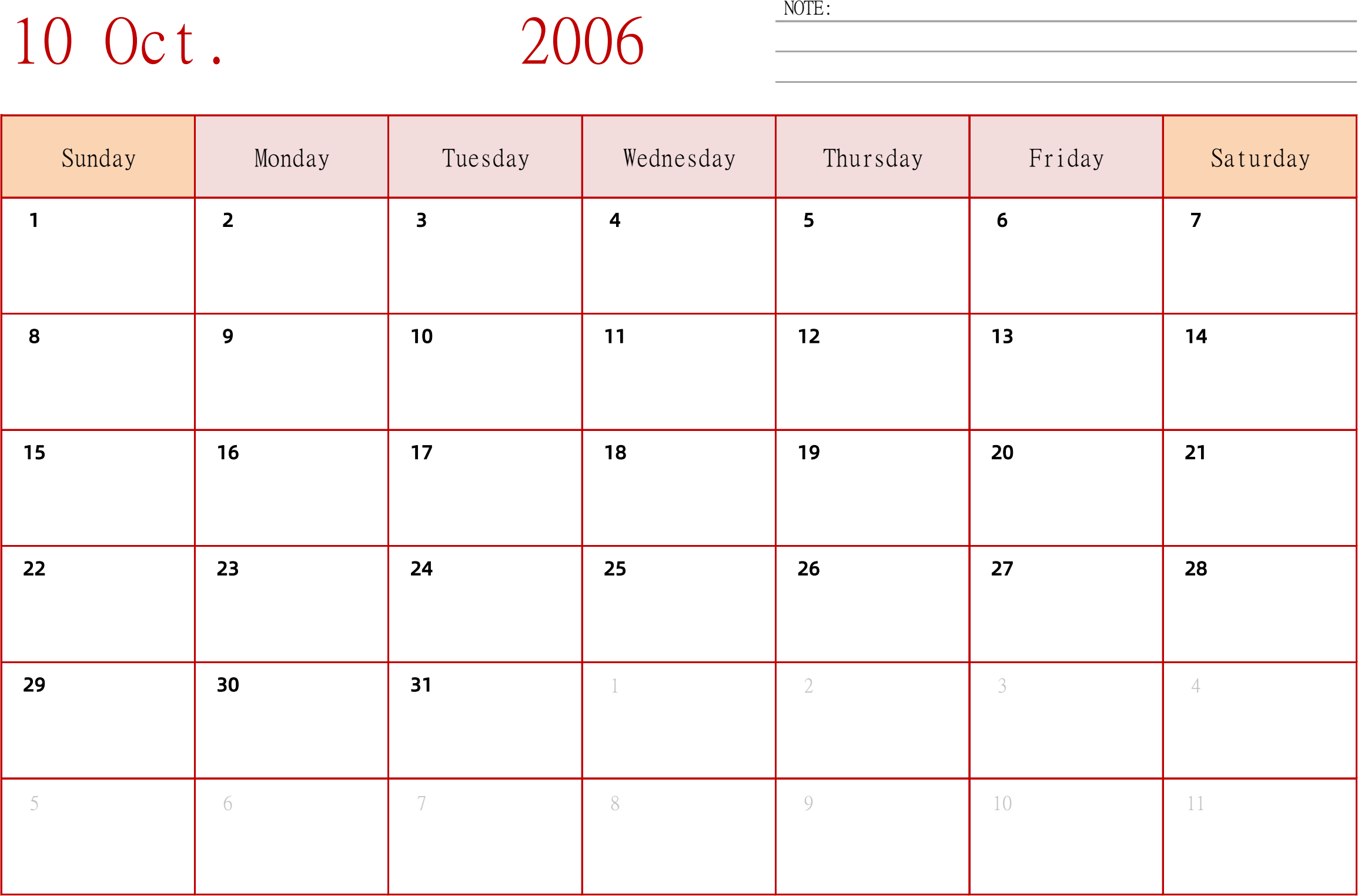 10 Oct. 2006

NOTE:

| Sunday | Monday | Tuesday | Wednesday | Thursday | Friday | Saturday |
|---|---|---|---|---|---|---|
| 1 | 2 | 3 | 4 | 5 | 6 | 7 |
| 8 | 9 | 10 | 11 | 12 | 13 | 14 |
| 15 | 16 | 17 | 18 | 19 | 20 | 21 |
| 22 | 23 | 24 | 25 | 26 | 27 | 28 |
| 29 | 30 | 31 | 1 | 2 | 3 | 4 |
| 5 | 6 | 7 | 8 | 9 | 10 | 11 |